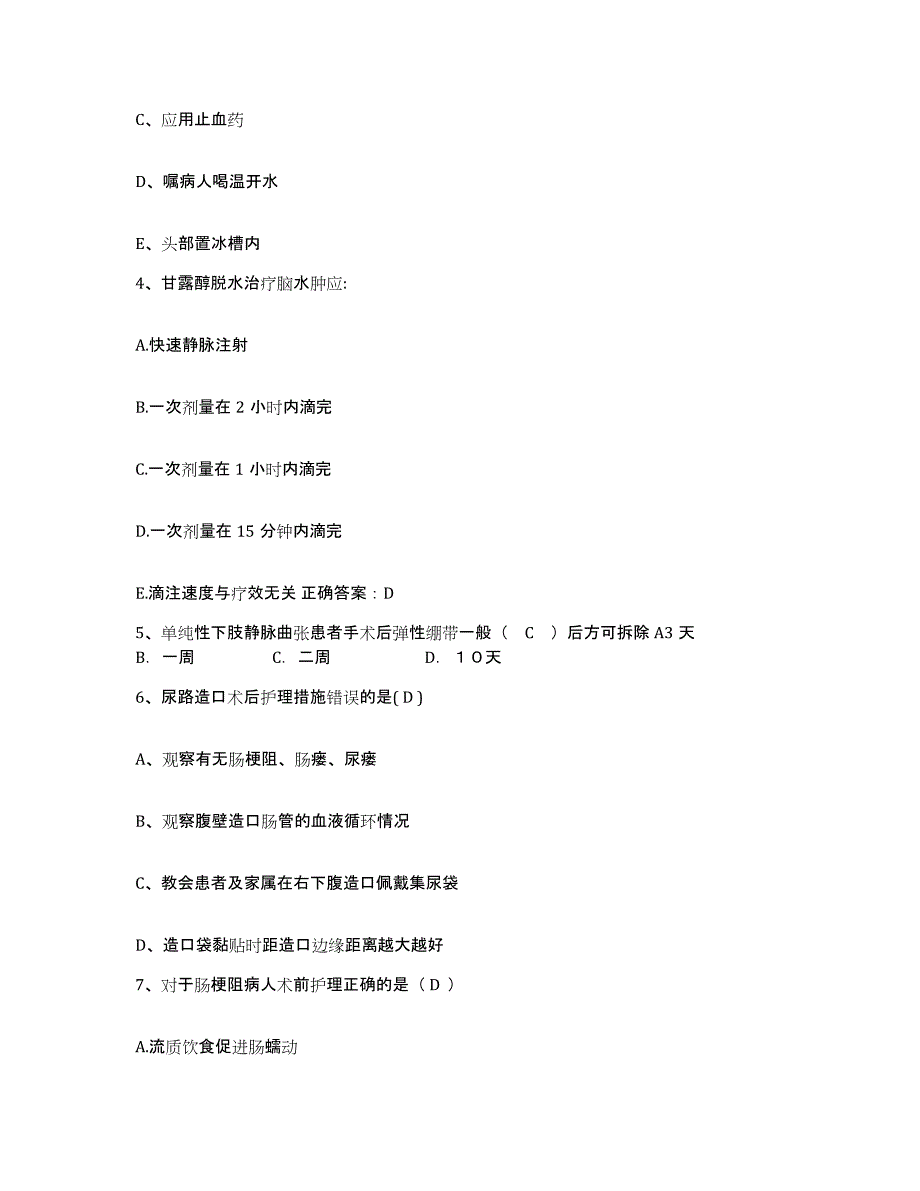 C、应用止血药

D、嘱病人喝温开水

E、头部置冰槽内

4、甘露醇脱水治疗脑水肿应:

A.快速静脉注射

B.一次剂量在 2 小时内滴完

C.一次剂量在 1 小时内滴完

D.一次剂量在 15 分钟内滴完

E.滴注速度与疗效无关 正确答案：D

5、单纯性下肢静脉曲张患者手术后弹性绷带一般（ C ）后方可拆除 A3 天
B. 一周 C. 二周 D. １０天

6、尿路造口术后护理措施错误的是( D )

A、观察有无肠梗阻、肠瘘、尿瘘

B、观察腹壁造口肠管的血液循环情况

C、教会患者及家属在右下腹造口佩戴集尿袋

D、造口袋黏贴时距造口边缘距离越大越好

7、对于肠梗阻病人术前护理正确的是（ D ）

A.流质饮食促进肠蠕动